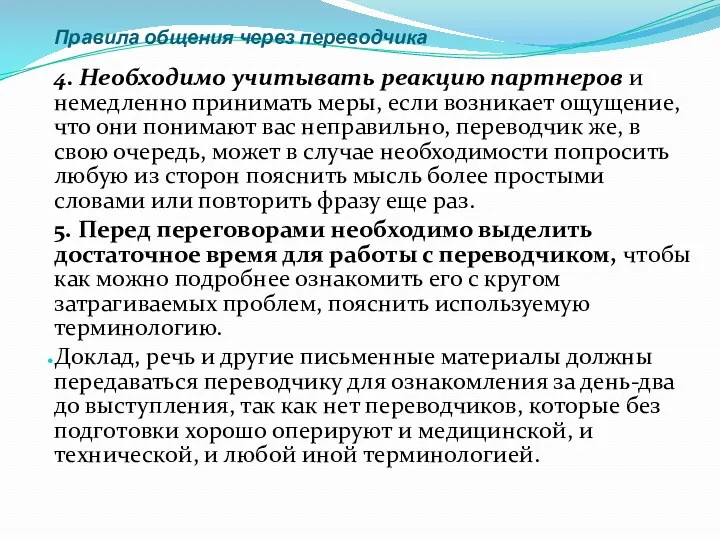 Правила общения через переводчика

4. Необходимо учитывать реакцию партнеров и немедленно принимать меры, если возникает ощущение, что они понимают вас неправильно, переводчик же, в свою очередь, может в случае необходимости попросить любую из сторон пояснить мысль более простыми словами или повторить фразу еще раз.

5. Перед переговорами необходимо выделить достаточное время для работы с переводчиком, чтобы как можно подробнее ознакомить его с кругом затрагиваемых проблем, пояснить используемую терминологию.

Доклад, речь и другие письменные материалы должны передаваться переводчику для ознакомления за день-два до выступления, так как нет переводчиков, которые без подготовки хорошо оперируют и медицинской, и технической, и любой иной терминологией.